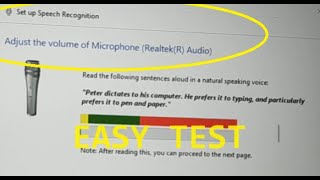 Set up Speech Recognition

Adjust the volume of Microphone (Realtek(R) Audio)

Read the following sentences aloud in a natural speaking voice:

"Peter dictates to his computer. He prefers it to typing, and particularly prefers it to pen and paper."

EASY TEST

Note: After reading this, you can proceed to the next page.